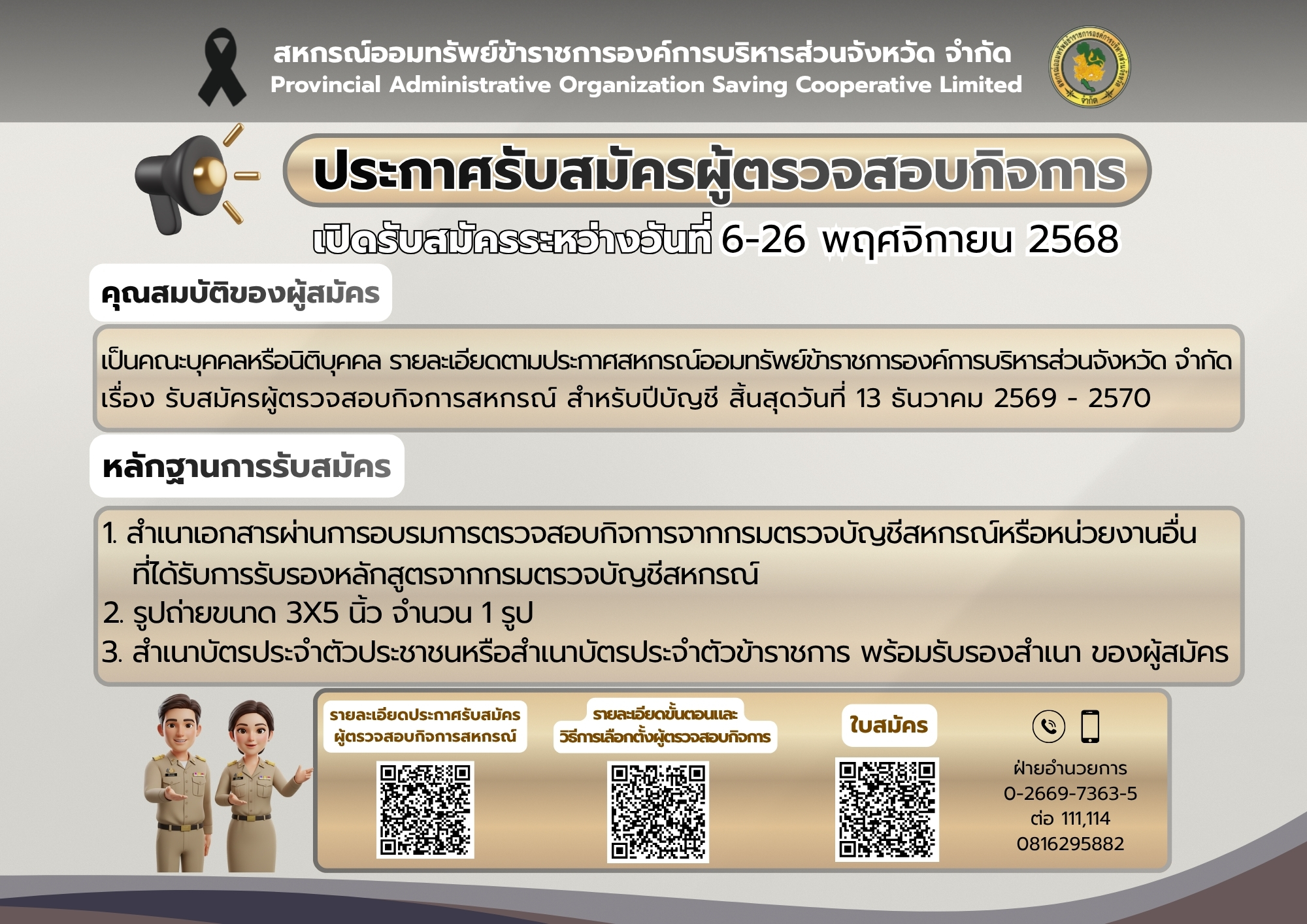 สหกรณ์ออมทรัพย์ข้าราชการองค์การบริหารส่วนจังหวัด จำกัด
Provincial Administrative Organization Saving Cooperative Limited

ประกาศรับสมัครผู้ตรวจสอบกิจการ

เปิดรับสมัครระหว่างวันที่ 6-26 พฤศจิกายน 2568

คุณสมบัติของผู้สมัคร

เป็นคณะบุคคลหรือนิติบุคคล รายละเอียดตามประกาศสหกรณ์ออมทรัพย์ข้าราชการองค์การบริหารส่วนจังหวัด จำกัด เรื่อง รับสมัครผู้ตรวจสอบกิจการสหกรณ์ สำหรับปีบัญชี สิ้นสุดวันที่ 13 ธันวาคม 2569 - 2570

หลักฐานการรับสมัคร

1. สำเนาเอกสารผ่านการอบรมการตรวจสอบกิจการจากกรมตรวจบัญชีสหกรณ์หรือหน่วยงานอื่นที่ได้รับการรับรองหลักสูตรจากกรมตรวจบัญชีสหกรณ์
2. รูปถ่ายขนาด 3X5 นิ้ว จำนวน 1 รูป
3. สำเนาบัตรประจำตัวประชาชนหรือสำเนาบัตรประจำตัวข้าราชการ พร้อมรับรองสำเนา ของผู้สมัคร

รายละเอียดประกาศรับสมัคร
ผู้ตรวจสอบกิจการสหกรณ์

รายละเอียดขั้นตอนและ
วิธีการเลือกตั้งผู้ตรวจสอบกิจการ

ใบสมัคร

ฝ่ายอำนวยการ
0-2669-7363-5
ต่อ 111,114
0816295882